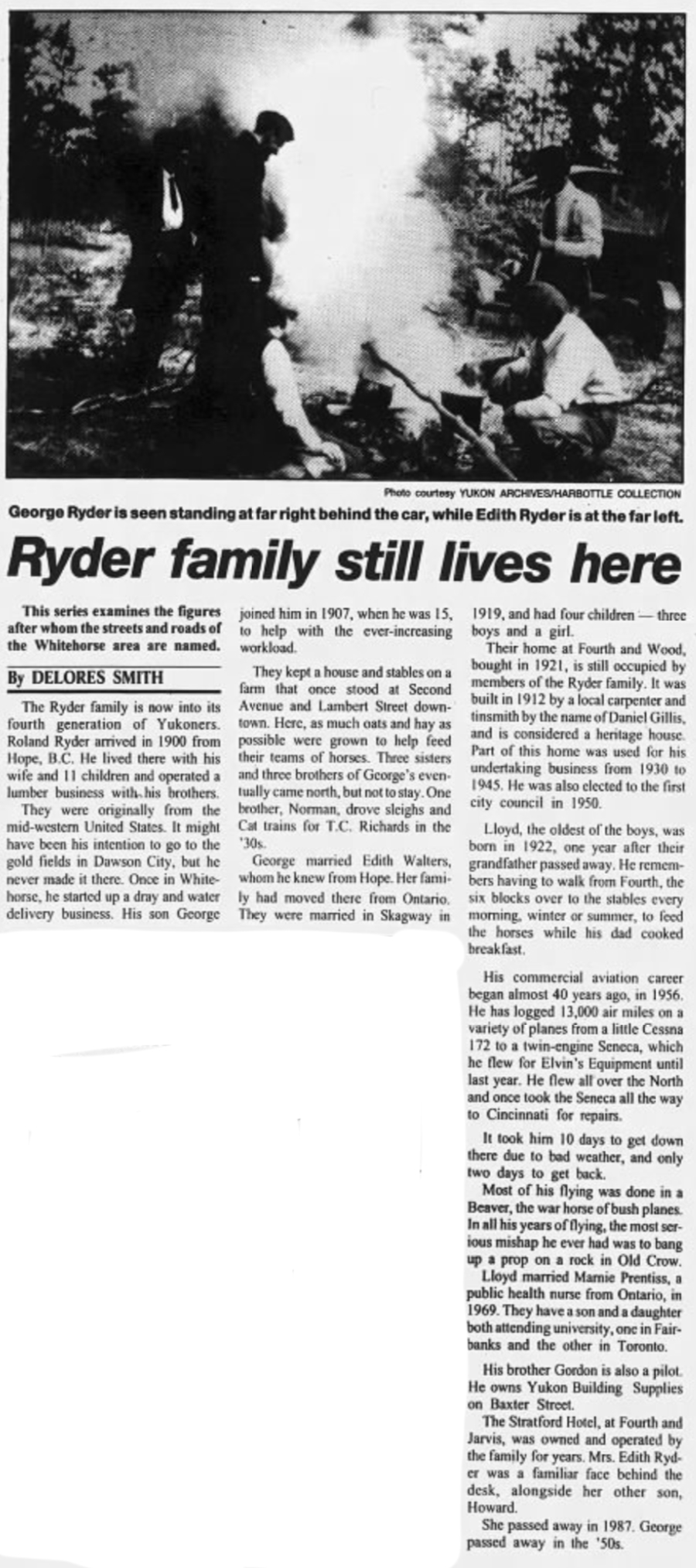 Photo courtesy YUKON ARCHIVES/HARBOTTLE COLLECTION

George Ryder is seen standing at far right behind the car, while Edith Ryder is at the far left.

Ryder family still lives here

This series examines the figures after whom the streets and roads of the Whitehorse area are named.

By DELORES SMITH

The Ryder family is now into its fourth generation of Yukoners. Roland Ryder arrived in 1900 from Hope, B.C. He lived there with his wife and 11 children and operated a lumber business with his brothers.

They were originally from the mid-western United States. It might have been his intention to go to the gold fields in Dawson City, but he never made it there. Once in Whitehorse, he started up a dray and water delivery business. His son George joined him in 1907, when he was 15, to help with the ever-increasing workload.

They kept a house and stables on a farm that once stood at Second Avenue and Lambert Street downtown. Here, as much oats and hay as possible were grown to help feed their teams of horses. Three sisters and three brothers of George's eventually came north, but not to stay. One brother, Norman, drove sleighs and Cat trains for T.C. Richards in the '30s.

George married Edith Walters, whom he knew from Hope. Her family had moved there from Ontario. They were married in Skagway in 1919, and had four children — three boys and a girl.

Their home at Fourth and Wood, bought in 1921, is still occupied by members of the Ryder family. It was built in 1912 by a local carpenter and tinsmith by the name of Daniel Gillis, and is considered a heritage house. Part of this home was used for his undertaking business from 1930 to 1945. He was also elected to the first city council in 1950.

Lloyd, the oldest of the boys, was born in 1922, one year after their grandfather passed away. He remembers having to walk from Fourth, the six blocks over to the stables every morning, winter or summer, to feed the horses while his dad cooked breakfast.

His commercial aviation career began almost 40 years ago, in 1956. He has logged 13,000 air miles on a variety of planes from a little Cessna 172 to a twin-engine Seneca, which he flew for Elvin's Equipment until last year. He flew all over the North and once took the Seneca all the way to Cincinnati for repairs.

It took him 10 days to get down there due to bad weather, and only two days to get back.

Most of his flying was done in a Beaver, the war horse of bush planes. In all his years of flying, the most serious mishap he ever had was to bang up a prop on a rock in Old Crow.

Lloyd married Mamie Prentiss, a public health nurse from Ontario, in 1969. They have a son and a daughter both attending university, one in Fairbanks and the other in Toronto.

His brother Gordon is also a pilot. He owns Yukon Building Supplies on Baxter Street.

The Stratford Hotel, at Fourth and Jarvis, was owned and operated by the family for years. Mrs. Edith Ryder was a familiar face behind the desk, alongside her other son, Howard.

She passed away in 1987. George passed away in the '50s.